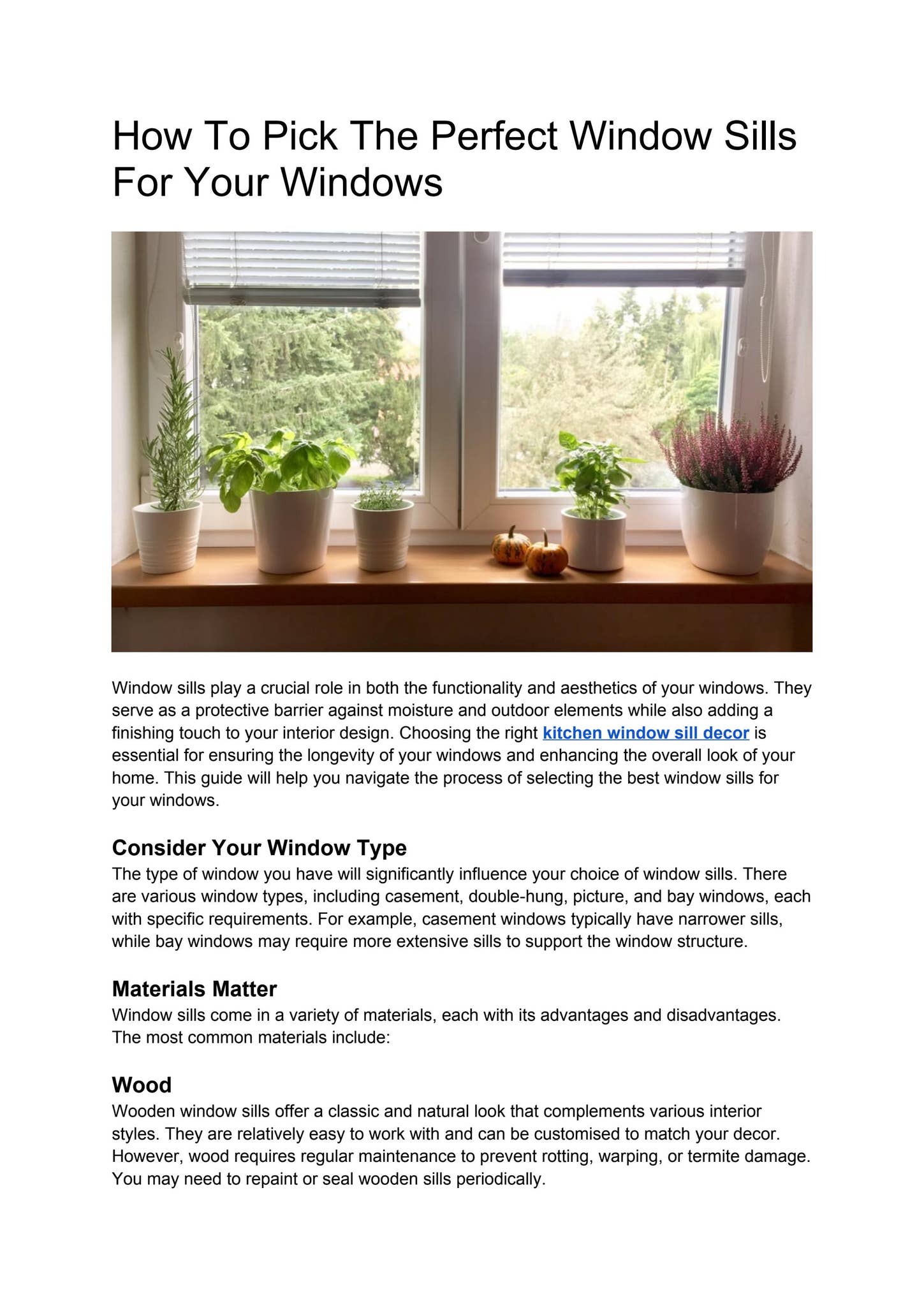 How To Pick The Perfect Window Sills For Your Windows

Window sills play a crucial role in both the functionality and aesthetics of your windows. They serve as a protective barrier against moisture and outdoor elements while also adding a finishing touch to your interior design. Choosing the right kitchen window sill decor is essential for ensuring the longevity of your windows and enhancing the overall look of your home. This guide will help you navigate the process of selecting the best window sills for your windows.

Consider Your Window Type
The type of window you have will significantly influence your choice of window sills. There are various window types, including casement, double-hung, picture, and bay windows, each with specific requirements. For example, casement windows typically have narrower sills, while bay windows may require more extensive sills to support the window structure.

Materials Matter
Window sills come in a variety of materials, each with its advantages and disadvantages. The most common materials include:

Wood
Wooden window sills offer a classic and natural look that complements various interior styles. They are relatively easy to work with and can be customised to match your decor. However, wood requires regular maintenance to prevent rotting, warping, or termite damage. You may need to repaint or seal wooden sills periodically.